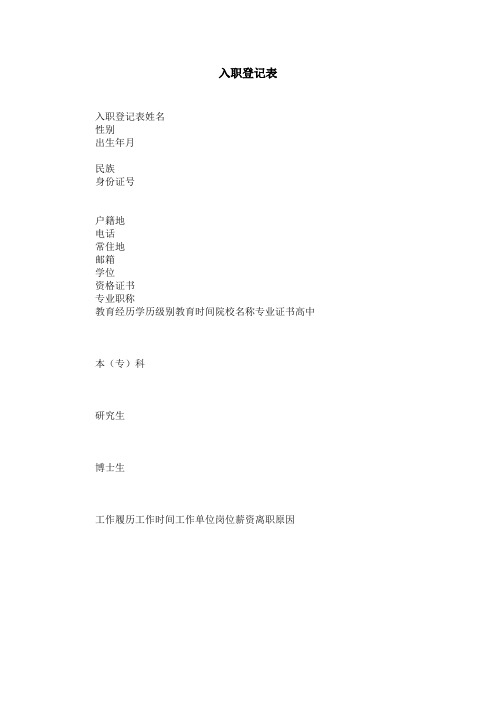 入职登记表

入职登记表姓名
性别
出生年月

民族
身份证号

户籍地
电话
常住地
邮箱
学位
资格证书
专业职称
教育经历学历级别教育时间院校名称专业证书高中

本（专）科

研究生

博士生

工作履历工作时间工作单位岗位薪资离职原因